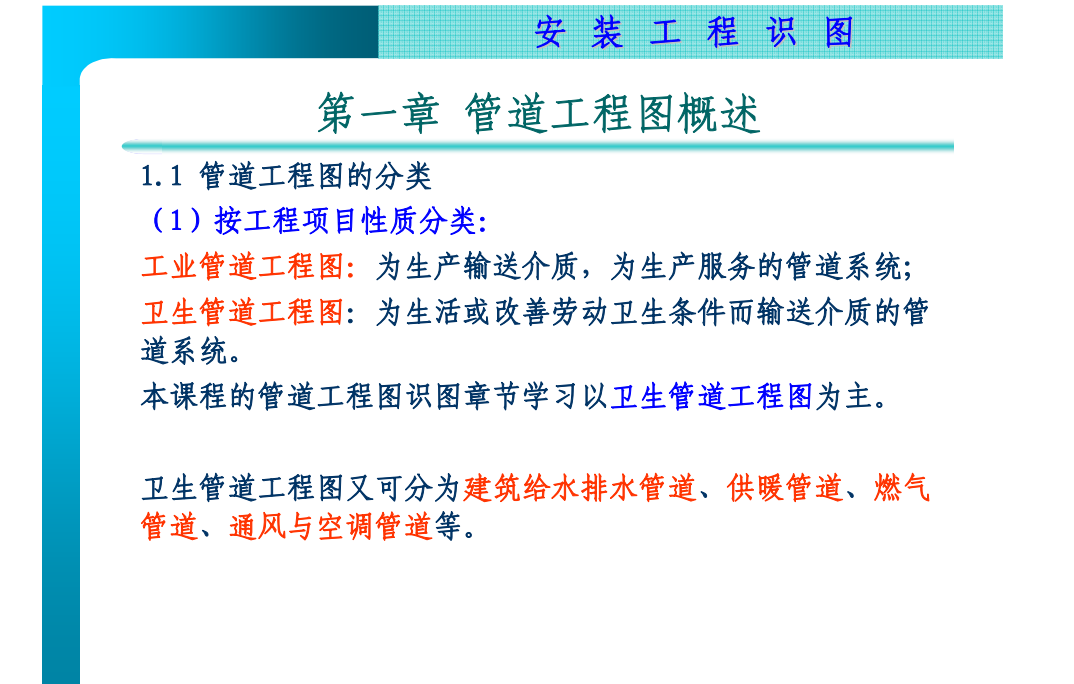 安 装 工 程 识 图

第一章 管道工程图概述

1.1 管道工程图的分类

（1）按工程项目性质分类:

工业管道工程图: 为生产输送介质，为生产服务的管道系统;

卫生管道工程图: 为生活或改善劳动卫生条件而输送介质的管道系统。

本课程的管道工程图识图章节学习以卫生管道工程图为主。

卫生管道工程图又可分为建筑给水排水管道、供暖管道、燃气管道、通风与空调管道等。